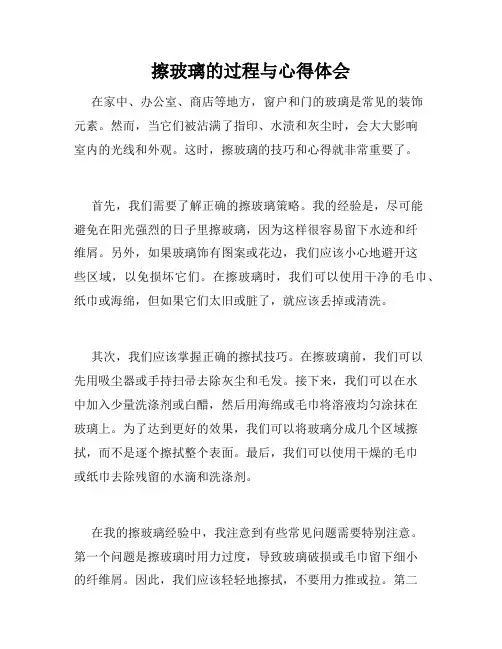 擦玻璃的过程与心得体会

在家中、办公室、商店等地方，窗户和门的玻璃是常见的装饰元素。然而，当它们被沾满了指印、水渍和灰尘时，会大大影响室内的光线和外观。这时，擦玻璃的技巧和心得就非常重要了。

首先，我们需要了解正确的擦玻璃策略。我的经验是，尽可能避免在阳光强烈的日子里擦玻璃，因为这样很容易留下水迹和纤维屑。另外，如果玻璃饰有图案或花边，我们应该小心地避开这些区域，以免损坏它们。在擦玻璃时，我们可以使用干净的毛巾、纸巾或海绵，但如果它们太旧或脏了，就应该丢掉或清洗。

其次，我们应该掌握正确的擦拭技巧。在擦玻璃前，我们可以先用吸尘器或手持扫帚去除灰尘和毛发。接下来，我们可以在水中加入少量洗涤剂或白醋，然后用海绵或毛巾将溶液均匀涂抹在玻璃上。为了达到更好的效果，我们可以将玻璃分成几个区域擦拭，而不是逐个擦拭整个表面。最后，我们可以使用干燥的毛巾或纸巾去除残留的水滴和洗涤剂。

在我的擦玻璃经验中，我注意到有些常见问题需要特别注意。第一个问题是擦玻璃时用力过度，导致玻璃破损或毛巾留下细小的纤维屑。因此，我们应该轻轻地擦拭，不要用力推或拉。第二